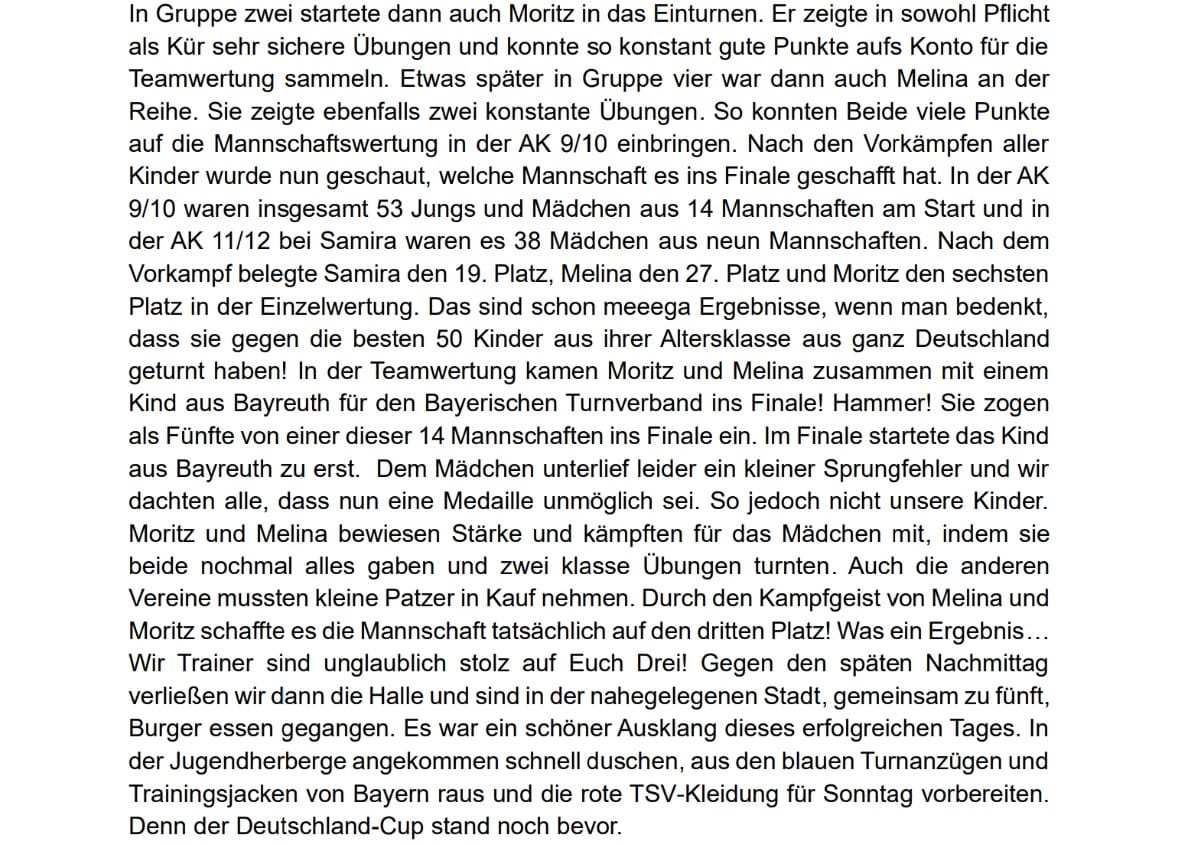 In Gruppe zwei startete dann auch Moritz in das Einturnen. Er zeigte in sowohl Pflicht als Kür sehr sichere Übungen und konnte so konstant gute Punkte aufs Konto für die Teamwertung sammeln. Etwas später in Gruppe vier war dann auch Melina an der Reihe. Sie zeigte ebenfalls zwei konstante Übungen. So konnten Beide viele Punkte auf die Mannschaftswertung in der AK 9/10 einbringen. Nach den Vorkämpfen aller Kinder wurde nun geschaut, welche Mannschaft es ins Finale geschafft hat. In der AK 9/10 waren insgesamt 53 Jungs und Mädchen aus 14 Mannschaften am Start und in der AK 11/12 bei Samira waren es 38 Mädchen aus neun Mannschaften. Nach dem Vorkampf belegte Samira den 19. Platz, Melina den 27. Platz und Moritz den sechsten Platz in der Einzelwertung. Das sind schon meeega Ergebnisse, wenn man bedenkt, dass sie gegen die besten 50 Kinder aus ihrer Altersklasse aus ganz Deutschland geturnt haben! In der Teamwertung kamen Moritz und Melina zusammen mit einem Kind aus Bayreuth für den Bayerischen Turnverband ins Finale! Hammer! Sie zogen als Fünfte von einer dieser 14 Mannschaften ins Finale ein. Im Finale startete das Kind aus Bayreuth zu erst. Dem Mädchen unterlief leider ein kleiner Sprungfehler und wir dachten alle, dass nun eine Medaille unmöglich sei. So jedoch nicht unsere Kinder. Moritz und Melina bewiesen Stärke und kämpften für das Mädchen mit, indem sie beide nochmal alles gaben und zwei klasse Übungen turnten. Auch die anderen Vereine mussten kleine Patzer in Kauf nehmen. Durch den Kampfgeist von Melina und Moritz schaffte es die Mannschaft tatsächlich auf den dritten Platz! Was ein Ergebnis… Wir Trainer sind unglaublich stolz auf Euch Drei! Gegen den späten Nachmittag verließen wir dann die Halle und sind in der nahegelegenen Stadt, gemeinsam zu fünft, Burger essen gegangen. Es war ein schöner Ausklang dieses erfolgreichen Tages. In der Jugendherberge angekommen schnell duschen, aus den blauen Turnanzügen und Trainingsjacken von Bayern raus und die rote TSV-Kleidung für Sonntag vorbereiten. Denn der Deutschland-Cup stand noch bevor.